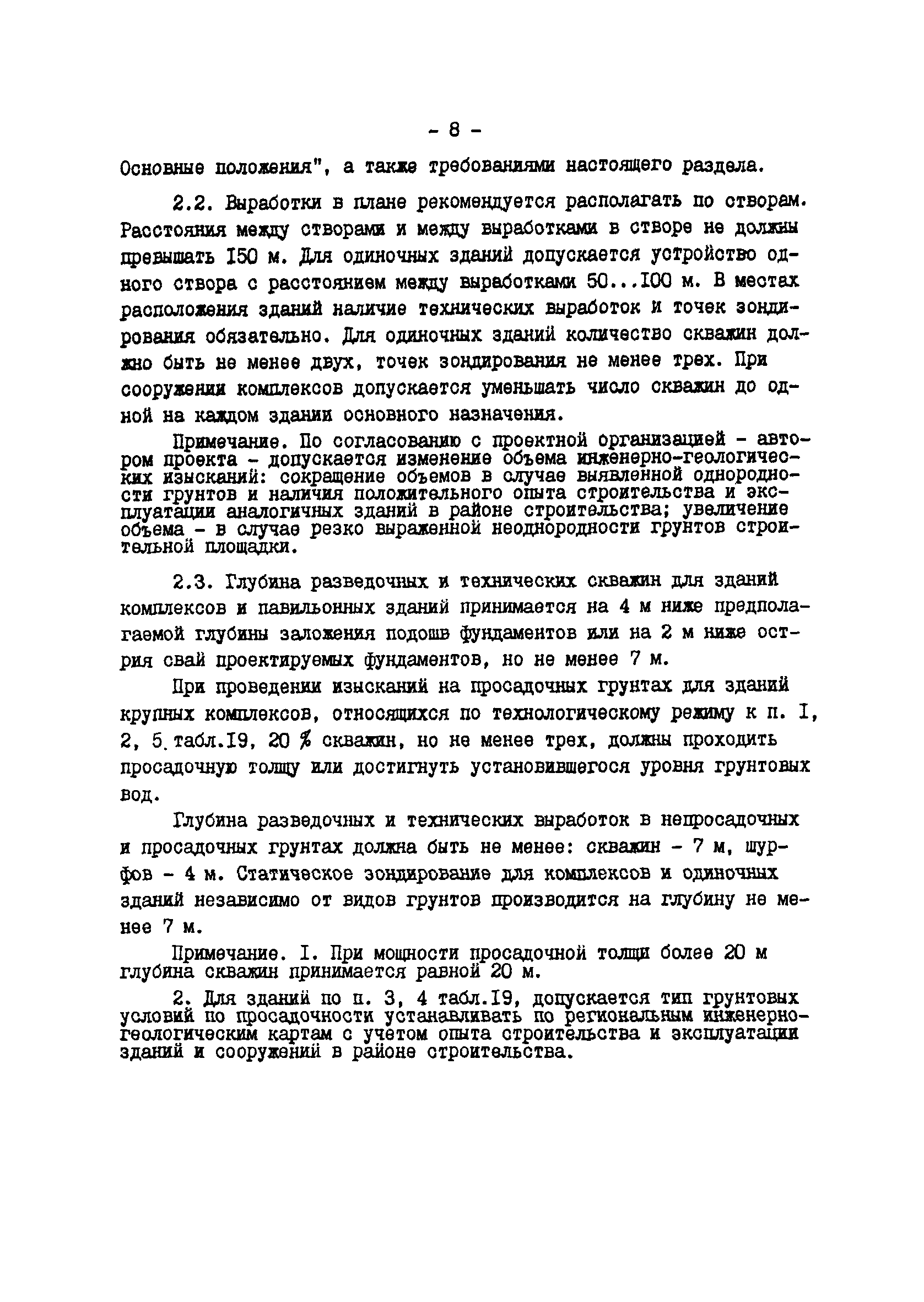 - 8 -

Основные положения", а также требованиями настоящего раздела.

2.2. Выработки в плане рекомендуется располагать по створам. Расстояния между створами и между выработками в створе не должны превышать I50 м. Для одиночных зданий допускается устройство одного створа с расстоянием между выработками 50...I00 м. В местах расположения зданий наличие технических выработок и точек зондирования обязательно. Для одиночных зданий количество скважин должно быть не менее двух, точек зондирования не менее трех. При сооружении комплексов допускается уменьшать число скважин до одной на каждом здании основного назначения.

Примечание. По согласованию с проектной организацией - автором проекта - допускается изменение объема инженерно-геологических изысканий: сокращение объемов в случае выявленной однородности грунтов и наличия положительного опыта строительства и эксплуатации аналогичных зданий в районе строительства; увеличение объема - в случае резко выраженной неоднородности грунтов строительной площадки.

2.3. Глубина разведочных и технических скважин для зданий комплексов и павильонных зданий принимается на 4 м ниже предполагаемой глубины заложения подошв фундаментов или на 2 м ниже острия свай проектируемых фундаментов, но не менее 7 м.

При проведении изысканий на просадочных грунтах для зданий крупных комплексов, относящихся по технологическому режиму к п. I, 2, 5 табл.I9, 20 % скважин, но не менее трех, должны проходить просадочную толщу или достигнуть установившегося уровня грунтовых вод.

Глубина разведочных и технических выработок в непросадочных и просадочных грунтах должна быть не менее: скважин - 7 м, шурфов - 4 м. Статическое зондирование для комплексов и одиночных зданий независимо от видов грунтов производится на глубину не менее 7 м.

Примечание. I. При мощности просадочной толщи более 20 м глубина скважин принимается равной 20 м.

2. Для зданий по п. 3, 4 табл.I9, допускается тип грунтовых условий по просадочности устанавливать по региональным инженерно-геологическим картам с учетом опыта строительства и эксплуатации зданий и сооружений в районе строительства.